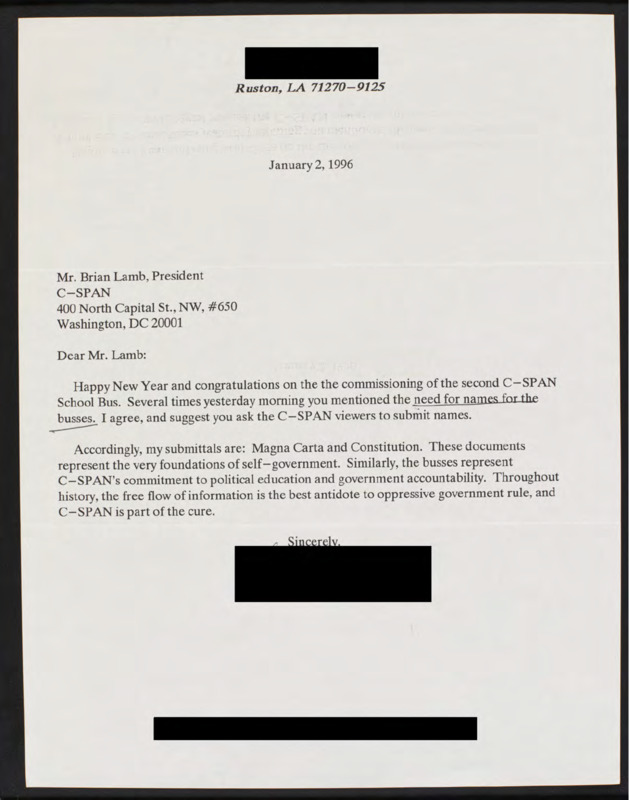 Ruston, LA 71270–9125

January 2, 1996

Mr. Brian Lamb, President
C–SPAN
400 North Capital St., NW, #650
Washington, DC 20001

Dear Mr. Lamb:

Happy New Year and congratulations on the the commissioning of the second C–SPAN School Bus. Several times yesterday morning you mentioned the need for names for the busses. I agree, and suggest you ask the C–SPAN viewers to submit names.

Accordingly, my submittals are: Magna Carta and Constitution. These documents represent the very foundations of self–government. Similarly, the busses represent C–SPAN's commitment to political education and government accountability. Throughout history, the free flow of information is the best antidote to oppressive government rule, and C–SPAN is part of the cure.

Sincerely,